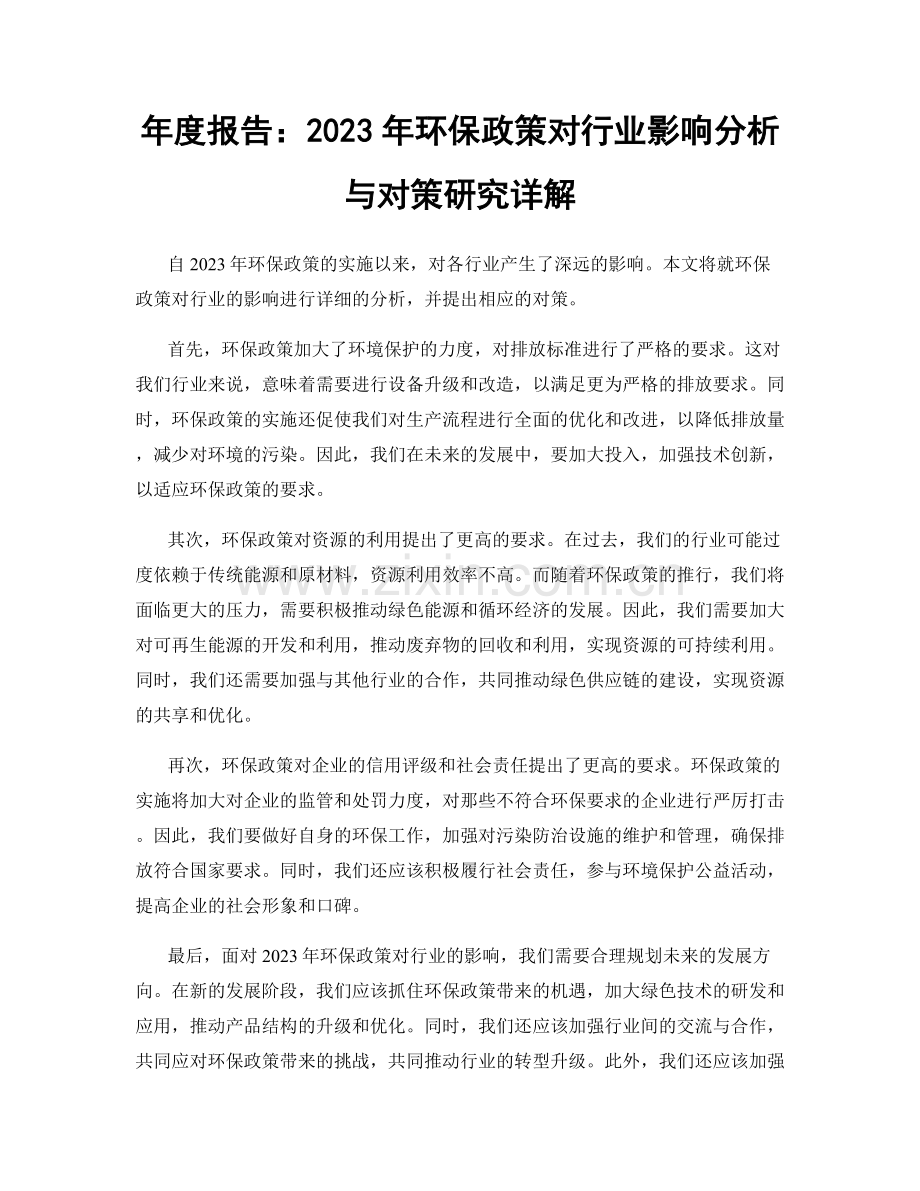 年度报告：2023年环保政策对行业影响分析与对策研究详解

自2023年环保政策的实施以来，对各行业产生了深远的影响。本文将就环保政策对行业的影响进行详细的分析，并提出相应的对策。

首先，环保政策加大了环境保护的力度，对排放标准进行了严格的要求。这对我们行业来说，意味着需要进行设备升级和改造，以满足更为严格的排放要求。同时，环保政策的实施还促使我们对生产流程进行全面的优化和改进，以降低排放量，减少对环境的污染。因此，我们在未来的发展中，要加大投入，加强技术创新，以适应环保政策的要求。

其次，环保政策对资源的利用提出了更高的要求。在过去，我们的行业可能过度依赖于传统能源和原材料，资源利用效率不高。而随着环保政策的推行，我们将面临更大的压力，需要积极推动绿色能源和循环经济的发展。因此，我们需要加大对可再生能源的开发和利用，推动废弃物的回收和利用，实现资源的可持续利用。同时，我们还需要加强与其他行业的合作，共同推动绿色供应链的建设，实现资源的共享和优化。

再次，环保政策对企业的信用评级和社会责任提出了更高的要求。环保政策的实施将加大对企业的监管和处罚力度，对那些不符合环保要求的企业进行严厉打击。因此，我们要做好自身的环保工作，加强对污染防治设施的维护和管理，确保排放符合国家要求。同时，我们还应该积极履行社会责任，参与环境保护公益活动，提高企业的社会形象和口碑。

最后，面对2023年环保政策对行业的影响，我们需要合理规划未来的发展方向。在新的发展阶段，我们应该抓住环保政策带来的机遇，加大绿色技术的研发和应用，推动产品结构的升级和优化。同时，我们还应该加强行业间的交流与合作，共同应对环保政策带来的挑战，共同推动行业的转型升级。此外，我们还应该加强

www.zixin.com.cn